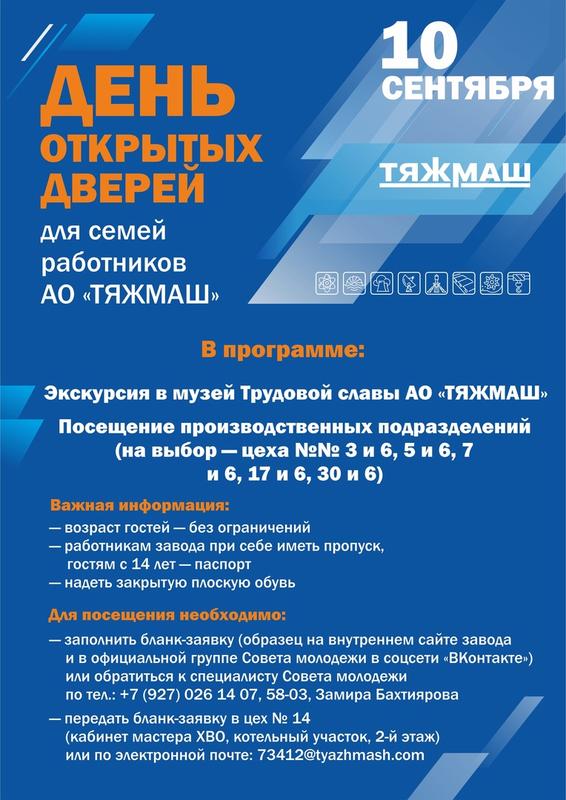 ДЕНЬ ОТКРЫТЫХ ДВЕРЕЙ

для семей работников АО «ТЯЖМАШ»

10 СЕНТЯБРЯ

ТЯЖМАШ

В программе:

Экскурсия в музей Трудовой славы АО «ТЯЖМАШ»

Посещение производственных подразделений (на выбор — цеха №№ 3 и 6, 5 и 6, 7 и 6, 17 и 6, 30 и 6)

Важная информация:

— возраст гостей — без ограничений
— работникам завода при себе иметь пропуск, гостям с 14 лет — паспорт
— надеть закрытую плоскую обувь

Для посещения необходимо:

— заполнить бланк-заявку (образец на внутреннем сайте завода и в официальной группе Совета молодежи в соцсети «ВКонтакте») или обратиться к специалисту Совета молодежи по тел.: +7 (927) 026 14 07, 58-03, Замира Бахтиярова

— передать бланк-заявку в цех № 14 (кабинет мастера ХВО, котельный участок, 2-й этаж) или по электронной почте: 73412@tyazhmash.com